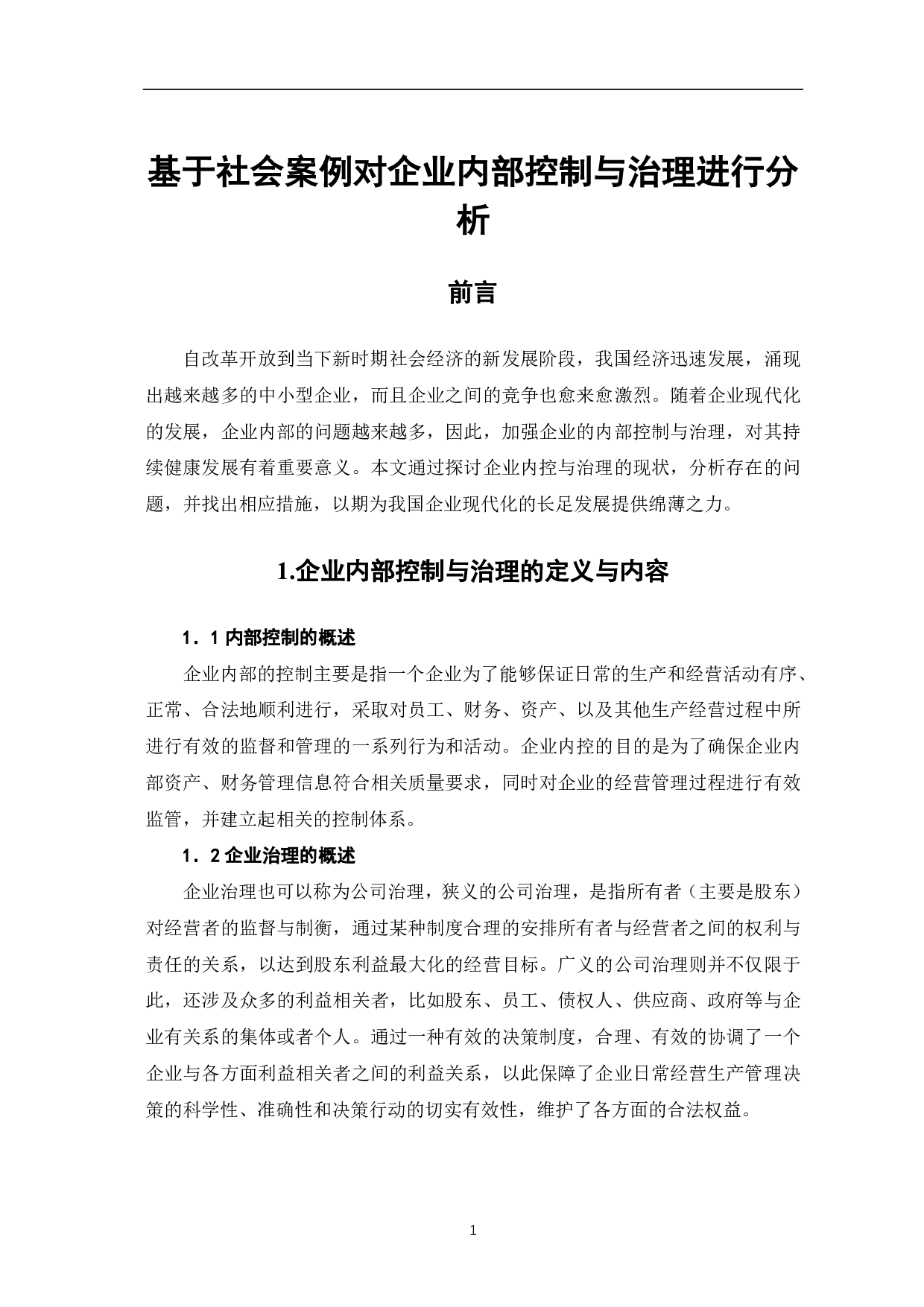 基于社会案例对企业内部控制与治理进行分析

前言

自改革开放到当下新时期社会经济的新发展阶段，我国经济迅速发展，涌现出越来越多的中小型企业，而且企业之间的竞争也愈来愈激烈。随着企业现代化的发展，企业内部的问题越来越多，因此，加强企业的内部控制与治理，对其持续健康发展有着重要意义。本文通过探讨企业内控与治理的现状，分析存在的问题，并找出相应措施，以期为我国企业现代化的长足发展提供绵薄之力。

1.企业内部控制与治理的定义与内容

1．1 内部控制的概述

企业内部的控制主要是指一个企业为了能够保证日常的生产和经营活动有序、正常、合法地顺利进行，采取对员工、财务、资产、以及其他生产经营过程中所进行有效的监督和管理的一系列行为和活动。企业内控的目的是为了确保企业内部资产、财务管理信息符合相关质量要求，同时对企业的经营管理过程进行有效监管，并建立起相关的控制体系。

1．2 企业治理的概述

企业治理也可以称为公司治理，狭义的公司治理，是指所有者（主要是股东）对经营者的监督与制衡，通过某种制度合理的安排所有者与经营者之间的权利与责任的关系，以达到股东利益最大化的经营目标。广义的公司治理则并不仅限于此，还涉及众多的利益相关者，比如股东、员工、债权人、供应商、政府等与企业有关系的集体或者个人。通过一种有效的决策制度，合理、有效的协调了一个企业与各方面利益相关者之间的利益关系，以此保障了企业日常经营生产管理决策的科学性、准确性和决策行动的切实有效性，维护了各方面的合法权益。

1